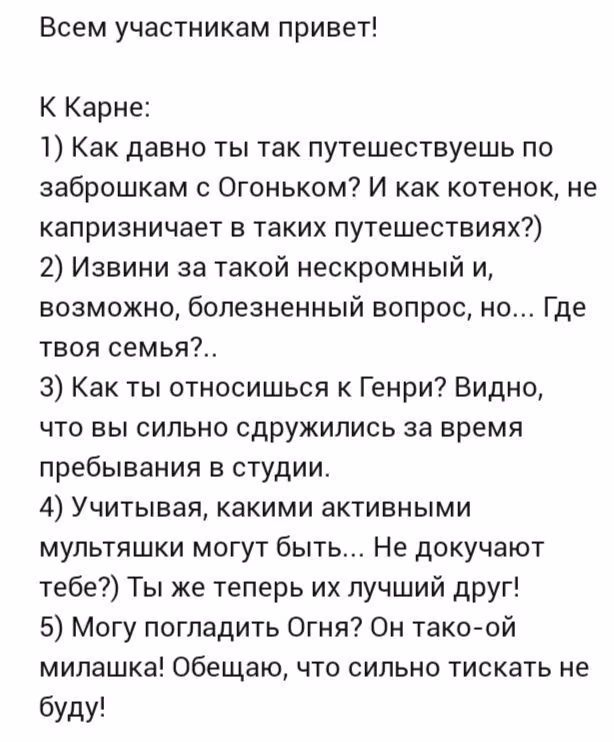 Всем участникам привет!

К Карне:
1) Как давно ты так путешествуешь по заброшкам с Огоньком? И как котенок, не капризничает в таких путешествиях?)
2) Извини за такой нескромный и, возможно, болезненный вопрос, но... Где твоя семья?..
3) Как ты относишься к Генри? Видно, что вы сильно сдружились за время пребывания в студии.
4) Учитывая, какими активными мультяшки могут быть... Не докучают тебе?) Ты же теперь их лучший друг!
5) Могу погладить Огня? Он тако-ой милашка! Обещаю, что сильно тискать не буду!